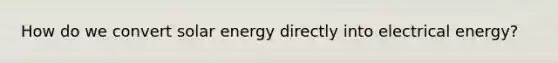 How do we convert solar energy directly into electrical energy?